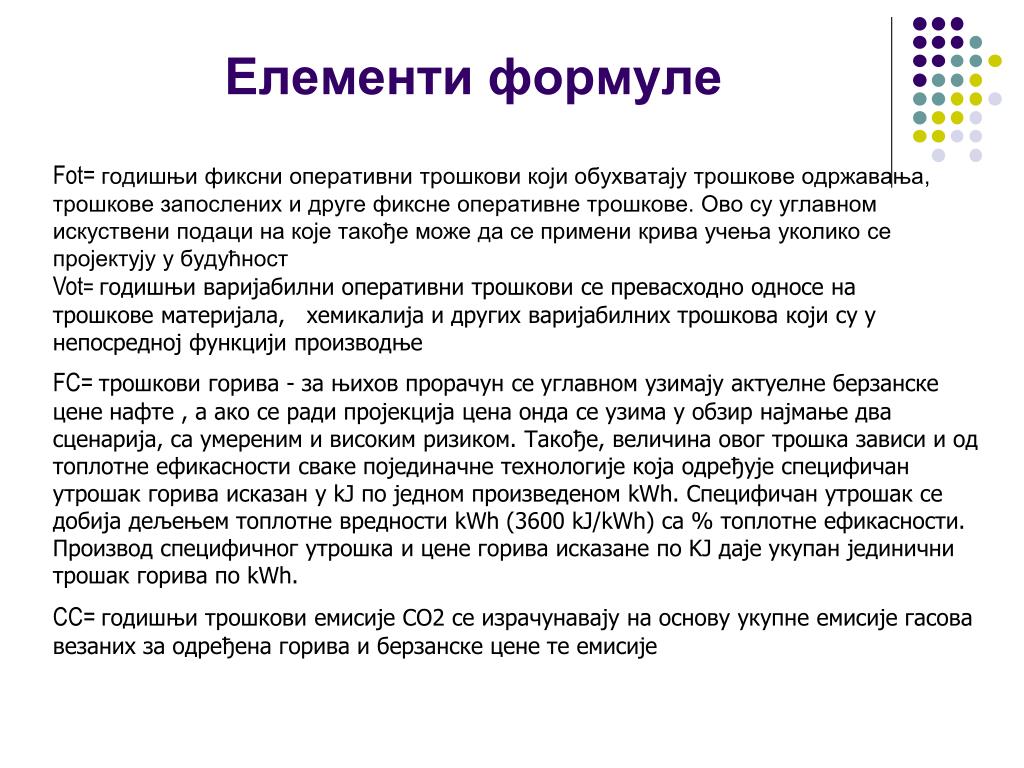 Елементи формуле

Fot= годишњи фиксни оперативни трошкови који обухватају трошкове одржавања, трошкове запослених и друге фиксне оперативне трошкове. Ово су углавном искуствени подаци на које такође може да се примени крива учења уколико се пројектују у будућност
Vot= годишњи варијабилни оперативни трошкови се превасходно односе на трошкове материјала, хемикалија и других варијабилних трошкова који су у непосредној функцији производње

FC= трошкови горива - за њихов прорачун се углавном узимају актуелне берзанске цене нафте , а ако се ради пројекција цена онда се узима у обзир најмање два сценарија, са умереним и високим ризиком. Такође, величина овог трошка зависи и од топлотне ефикасности сваке појединачне технологије која одређује специфичан утрошак горива исказан у kJ по једном произведеном kWh. Специфичан утрошак се добија дељењем топлотне вредности kWh (3600 kJ/kWh) са % топлотне ефикасности. Производ специфичног утрошка и цене горива исказане по KJ даје укупан јединични трошак горива по kWh.

CC= годишњи трошкови емисије CO2 се израчунавају на основу укупне емисије гасова везаних за одређена горива и берзанске цене те емисије